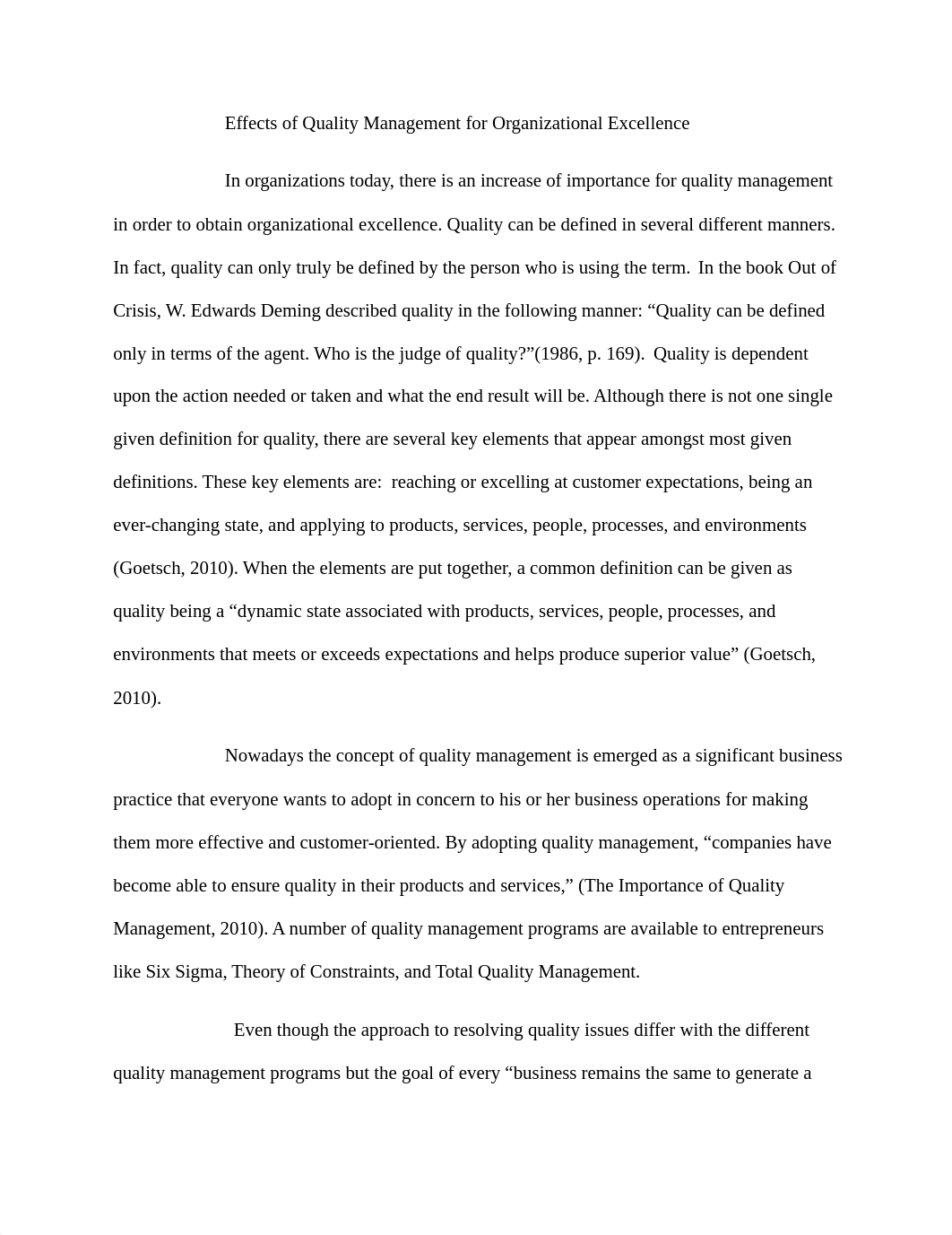 Effects of Quality Management for Organizational Excellence

In organizations today, there is an increase of importance for quality management in order to obtain organizational excellence. Quality can be defined in several different manners. In fact, quality can only truly be defined by the person who is using the term. In the book Out of Crisis, W. Edwards Deming described quality in the following manner: “Quality can be defined only in terms of the agent. Who is the judge of quality?”(1986, p. 169). Quality is dependent upon the action needed or taken and what the end result will be. Although there is not one single given definition for quality, there are several key elements that appear amongst most given definitions. These key elements are: reaching or excelling at customer expectations, being an ever-changing state, and applying to products, services, people, processes, and environments (Goetsch, 2010). When the elements are put together, a common definition can be given as quality being a “dynamic state associated with products, services, people, processes, and environments that meets or exceeds expectations and helps produce superior value” (Goetsch, 2010).

Nowadays the concept of quality management is emerged as a significant business practice that everyone wants to adopt in concern to his or her business operations for making them more effective and customer-oriented. By adopting quality management, “companies have become able to ensure quality in their products and services,” (The Importance of Quality Management, 2010). A number of quality management programs are available to entrepreneurs like Six Sigma, Theory of Constraints, and Total Quality Management.

Even though the approach to resolving quality issues differ with the different quality management programs but the goal of every “business remains the same to generate a